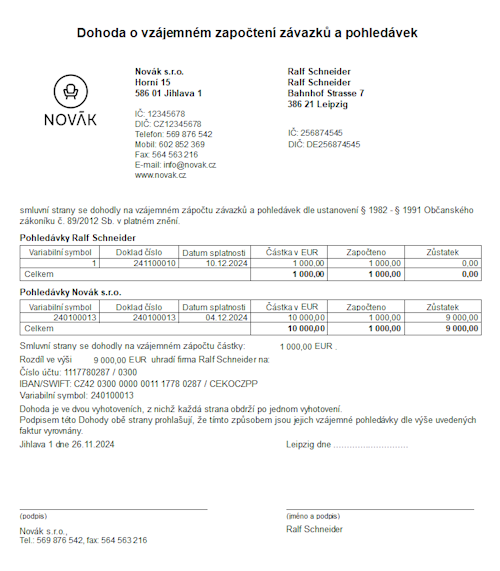 Dohoda o vzájemném započtení závazků a pohledávek

NOVĀK

Novák s.r.o.
Horní 15
586 01 Jihlava 1

IČ: 12345678
DIČ: CZ12345678
Telefon: 569 876 542
Mobil: 602 852 369
Fax: 564 563 216
E-mail: info@novak.cz
www.novak.cz

Ralf Schneider
Ralf Schneider
Bahnhof Strasse 7
386 21 Leipzig

IČ: 256874545
DIČ: DE256874545

smluvní strany se dohodly na vzájemném zápočtu závazků a pohledávek dle ustanovení § 1982 - § 1991 Občanského zákoníku č. 89/2012 Sb. v platném znění.

Pohledávky Ralf Schneider

| Variabilní symbol | Doklad číslo | Datum splatnosti | Částka v EUR | Započteno | Zůstatek |
|---|---|---|---|---|---|
| 1 | 241100010 | 10.12.2024 | 1 000,00 | 1 000,00 | 0,00 |
| Celkem | | | 1 000,00 | 1 000,00 | 0,00 |

Pohledávky Novák s.r.o.

| Variabilní symbol | Doklad číslo | Datum splatnosti | Částka v EUR | Započteno | Zůstatek |
|---|---|---|---|---|---|
| 240100013 | 240100013 | 04.12.2024 | 10 000,00 | 1 000,00 | 9 000,00 |
| Celkem | | | 10 000,00 | 1 000,00 | 9 000,00 |

Smluvní strany se dohodly na vzájemném zápočtu částky: 1 000,00 EUR .
Rozdíl ve výši 9 000,00 EUR uhradí firma Ralf Schneider na:
Číslo účtu: 1117780287 / 0300
IBAN/SWIFT: CZ42 0300 0000 0011 1778 0287 / CEKOCZPP
Variabilní symbol: 240100013
Dohoda je ve dvou vyhotoveních, z nichž každá strana obdrží po jednom vyhotovení.
Podpisem této Dohody obě strany prohlašují, že tímto způsobem jsou jejich vzájemné pohledávky dle výše uvedených faktur vyrovnány.
Jihlava 1 dne 26.11.2024

Leipzig dne ............................

(podpis)
Novák s.r.o.,
Tel.: 569 876 542, fax: 564 563 216

(jméno a podpis)
Ralf Schneider